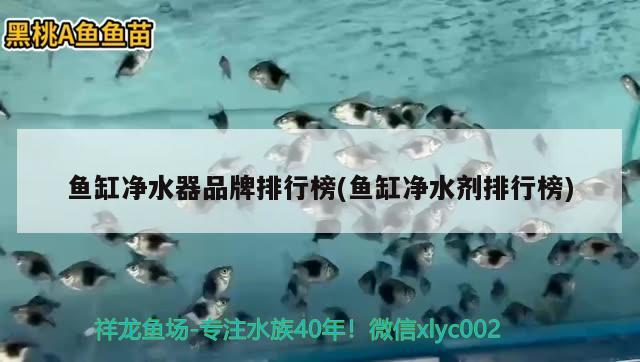 黑桃A鱼鱼苗

鱼缸净水器品牌排行榜(鱼缸净水剂排行榜)

祥龙鱼场-专注水族40年！微信xlyc002